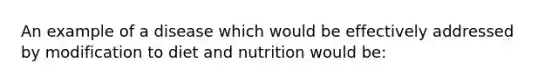 An example of a disease which would be effectively addressed by modification to diet and nutrition would be: